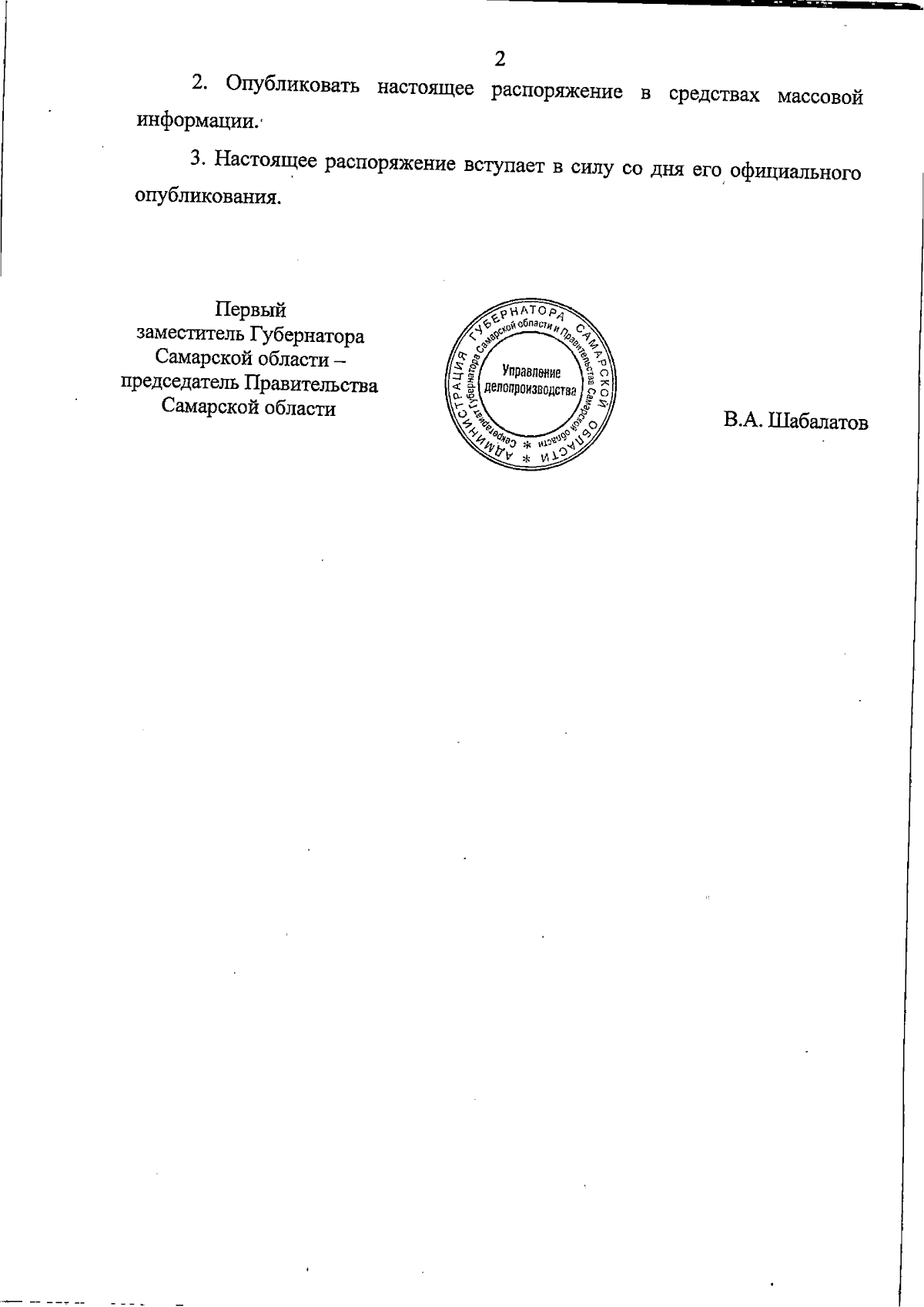 2

2. Опубликовать настоящее распоряжение в средствах массовой информации.

3. Настоящее распоряжение вступает в силу со дня его официального опубликования.

Первый
заместитель Губернатора
Самарской области –
председатель Правительства
Самарской области

АДМИНИСТРАЦИЯ ГУБЕРНАТОРА САМАРСКОЙ ОБЛАСТИ * Секретариат Губернатора Самарской области и Правительства Самарской области * Управление делопроизводства

В.А. Шабалатов